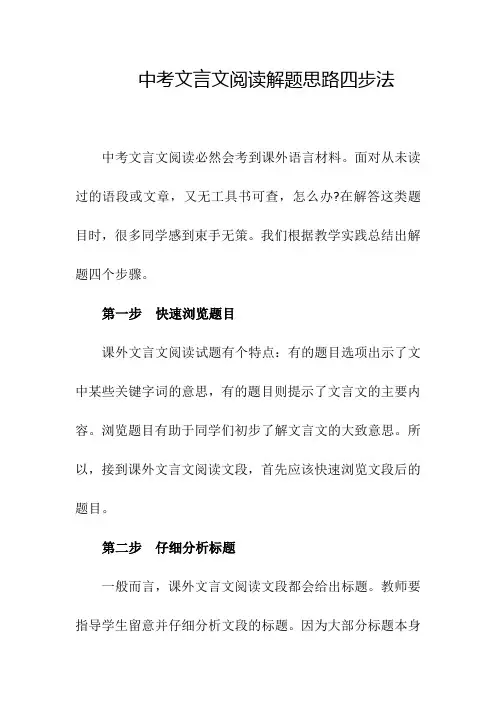 中考文言文阅读解题思路四步法

中考文言文阅读必然会考到课外语言材料。面对从未读过的语段或文章，又无工具书可查，怎么办?在解答这类题目时，很多同学感到束手无策。我们根据教学实践总结出解题四个步骤。

第一步　快速浏览题目

课外文言文阅读试题有个特点：有的题目选项出示了文中某些关键字词的意思，有的题目则提示了文言文的主要内容。浏览题目有助于同学们初步了解文言文的大致意思。所以，接到课外文言文阅读文段，首先应该快速浏览文段后的题目。

第二步　仔细分析标题

一般而言，课外文言文阅读文段都会给出标题。教师要指导学生留意并仔细分析文段的标题。因为大部分标题本身